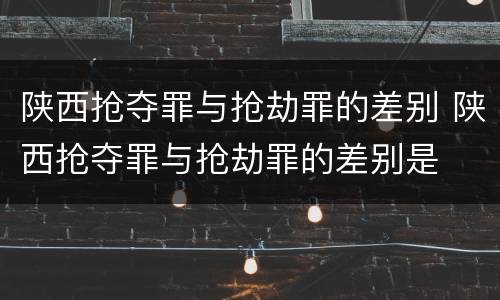 陕西抢夺罪与抢劫罪的差别 陕西抢夺罪与抢劫罪的差别是